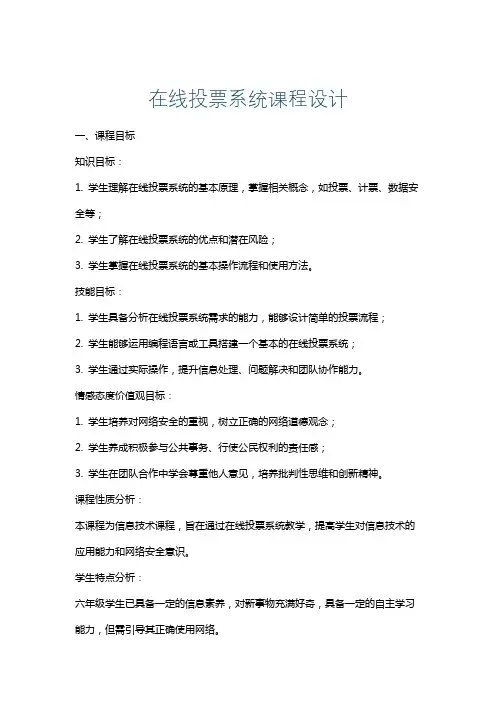 在线投票系统课程设计

一、课程目标

知识目标：

1. 学生理解在线投票系统的基本原理，掌握相关概念，如投票、计票、数据安全等；

2. 学生了解在线投票系统的优点和潜在风险；

3. 学生掌握在线投票系统的基本操作流程和使用方法。

技能目标：

1. 学生具备分析在线投票系统需求的能力，能够设计简单的投票流程；

2. 学生能够运用编程语言或工具搭建一个基本的在线投票系统；

3. 学生通过实际操作，提升信息处理、问题解决和团队协作能力。

情感态度价值观目标：

1. 学生培养对网络安全的重视，树立正确的网络道德观念；

2. 学生养成积极参与公共事务、行使公民权利的责任感；

3. 学生在团队合作中学会尊重他人意见，培养批判性思维和创新精神。

课程性质分析：

本课程为信息技术课程，旨在通过在线投票系统教学，提高学生对信息技术的应用能力和网络安全意识。

学生特点分析：

六年级学生已具备一定的信息素养，对新事物充满好奇，具备一定的自主学习能力，但需引导其正确使用网络。